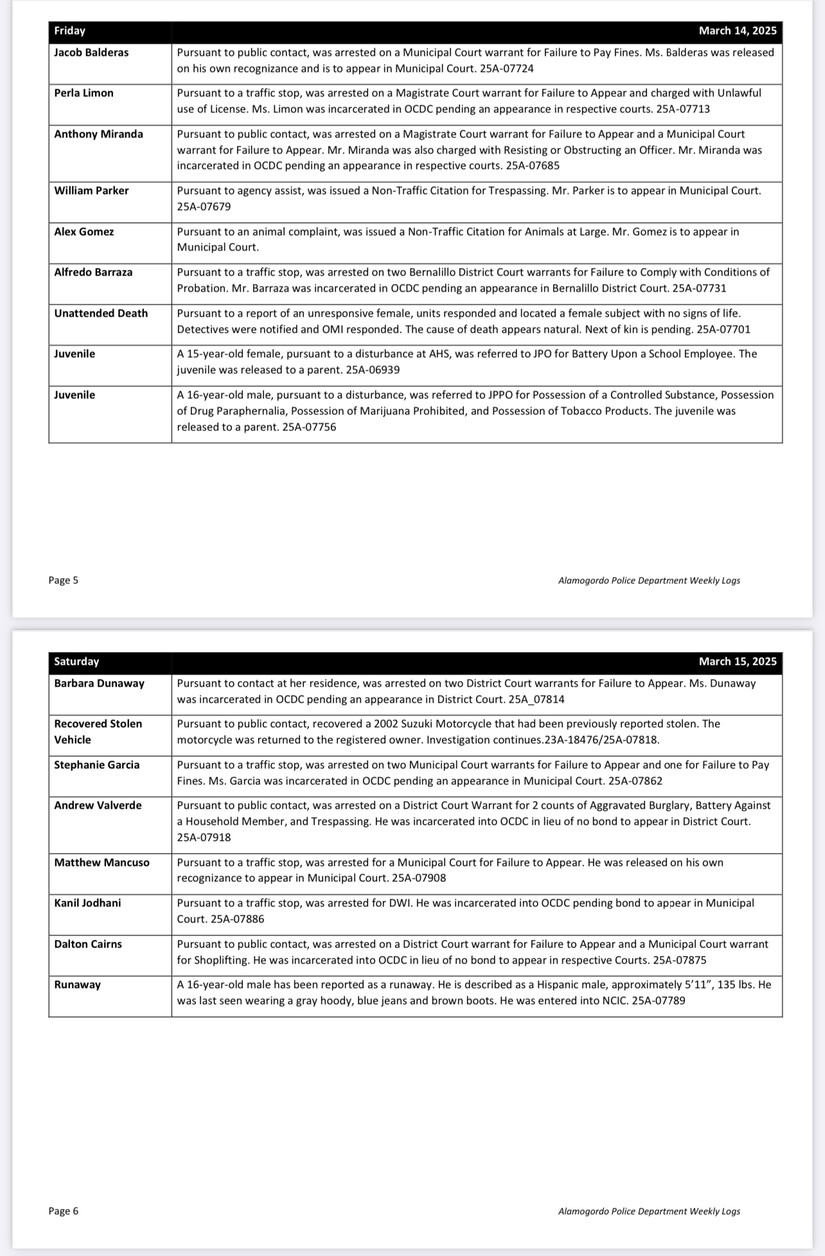 | Friday | March 14, 2025 |
|---|---|
| Jacob Balderas | Pursuant to public contact, was arrested on a Municipal Court warrant for Failure to Pay Fines. Ms. Balderas was released on his own recognizance and is to appear in Municipal Court. 25A-07724 |
| Perla Limon | Pursuant to a traffic stop, was arrested on a Magistrate Court warrant for Failure to Appear and charged with Unlawful use of License. Ms. Limon was incarcerated in OCDC pending an appearance in respective courts. 25A-07713 |
| Anthony Miranda | Pursuant to public contact, was arrested on a Magistrate Court warrant for Failure to Appear and a Municipal Court warrant for Failure to Appear. Mr. Miranda was also charged with Resisting or Obstructing an Officer. Mr. Miranda was incarcerated in OCDC pending an appearance in respective courts. 25A-07685 |
| William Parker | Pursuant to agency assist, was issued a Non-Traffic Citation for Trespassing. Mr. Parker is to appear in Municipal Court. 25A-07679 |
| Alex Gomez | Pursuant to an animal complaint, was issued a Non-Traffic Citation for Animals at Large. Mr. Gomez is to appear in Municipal Court. |
| Alfredo Barraza | Pursuant to a traffic stop, was arrested on two Bernalillo District Court warrants for Failure to Comply with Conditions of Probation. Mr. Barraza was incarcerated in OCDC pending an appearance in Bernalillo District Court. 25A-07731 |
| Unattended Death | Pursuant to a report of an unresponsive female, units responded and located a female subject with no signs of life. Detectives were notified and OMI responded. The cause of death appears natural. Next of kin is pending. 25A-07701 |
| Juvenile | A 15-year-old female, pursuant to a disturbance at AHS, was referred to JPO for Battery Upon a School Employee. The juvenile was released to a parent. 25A-06939 |
| Juvenile | A 16-year-old male, pursuant to a disturbance, was referred to JPPO for Possession of a Controlled Substance, Possession of Drug Paraphernalia, Possession of Marijuana Prohibited, and Possession of Tobacco Products. The juvenile was released to a parent. 25A-07756 |

Page 5

Alamogordo Police Department Weekly Logs

| Saturday | March 15, 2025 |
|---|---|
| Barbara Dunaway | Pursuant to contact at her residence, was arrested on two District Court warrants for Failure to Appear. Ms. Dunaway was incarcerated in OCDC pending an appearance in District Court. 25A_07814 |
| Recovered Stolen Vehicle | Pursuant to public contact, recovered a 2002 Suzuki Motorcycle that had been previously reported stolen. The motorcycle was returned to the registered owner. Investigation continues.23A-18476/25A-07818. |
| Stephanie Garcia | Pursuant to a traffic stop, was arrested on two Municipal Court warrants for Failure to Appear and one for Failure to Pay Fines. Ms. Garcia was incarcerated in OCDC pending an appearance in Municipal Court. 25A-07862 |
| Andrew Valverde | Pursuant to public contact, was arrested on a District Court Warrant for 2 counts of Aggravated Burglary, Battery Against a Household Member, and Trespassing. He was incarcerated into OCDC in lieu of no bond to appear in District Court. 25A-07918 |
| Matthew Mancuso | Pursuant to a traffic stop, was arrested for a Municipal Court for Failure to Appear. He was released on his own recognizance to appear in Municipal Court. 25A-07908 |
| Kanil Jodhani | Pursuant to a traffic stop, was arrested for DWI. He was incarcerated into OCDC pending bond to appear in Municipal Court. 25A-07886 |
| Dalton Cairns | Pursuant to public contact, was arrested on a District Court warrant for Failure to Appear and a Municipal Court warrant for Shoplifting. He was incarcerated into OCDC in lieu of no bond to appear in respective Courts. 25A-07875 |
| Runaway | A 16-year-old male has been reported as a runaway. He is described as a Hispanic male, approximately 5'11", 135 lbs. He was last seen wearing a gray hoody, blue jeans and brown boots. He was entered into NCIC. 25A-07789 |

Page 6

Alamogordo Police Department Weekly Logs